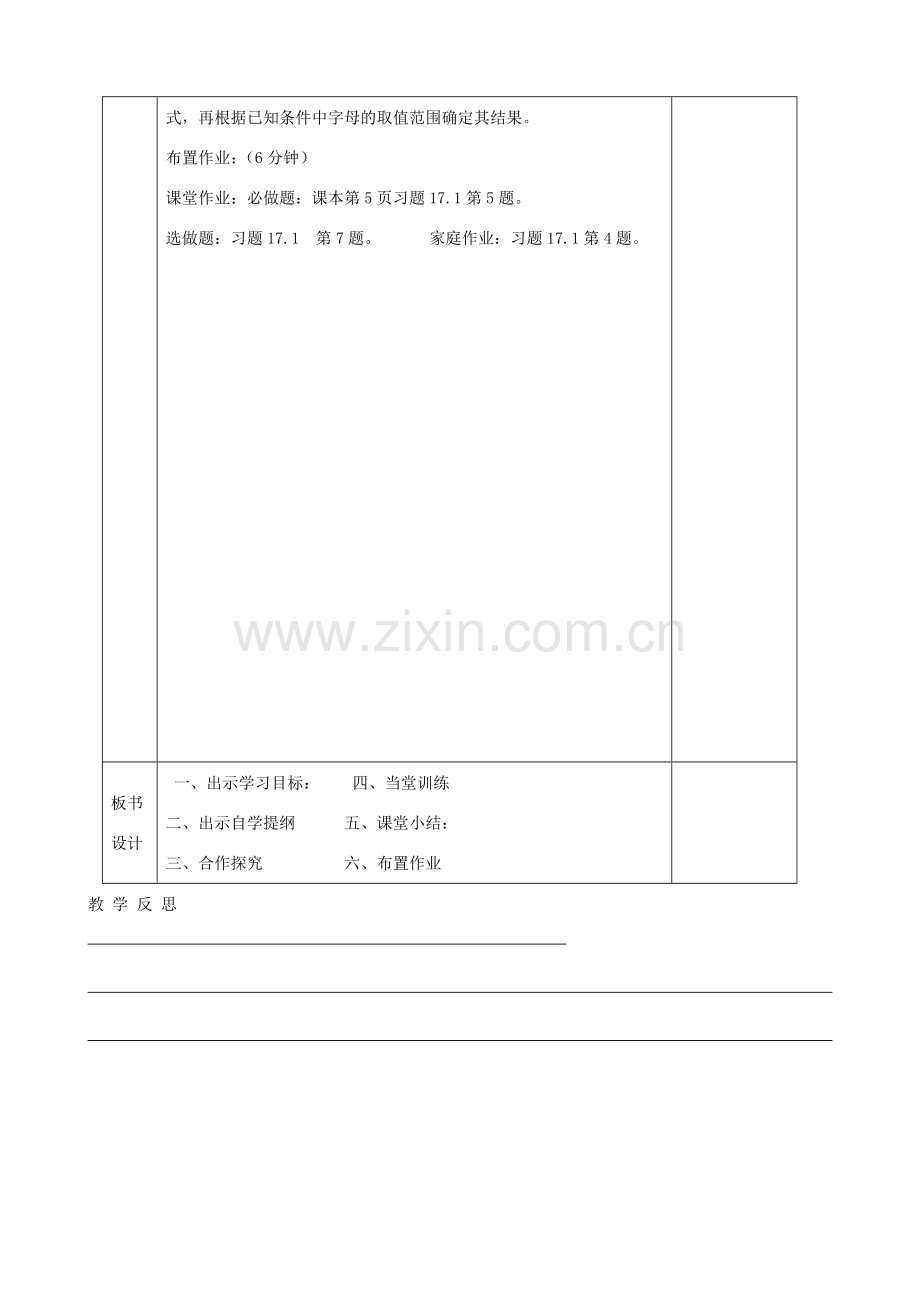 | | 式，再根据已知条件中字母的取值范围确定其结果。<br>布置作业：(6分钟)<br>课堂作业：必做题：课本第5页习题17.1第5题。<br>选做题：习题17.1 第7题。 家庭作业：习题17.1第4题。 | |
|---|---|---|
| 板书设计 | 一、出示学习目标： 四、当堂训练<br>二、出示自学提纲 五、课堂小结：<br>三、合作探究 六、布置作业 | |

教学反思

____

____

____

www.zixin.com.cn